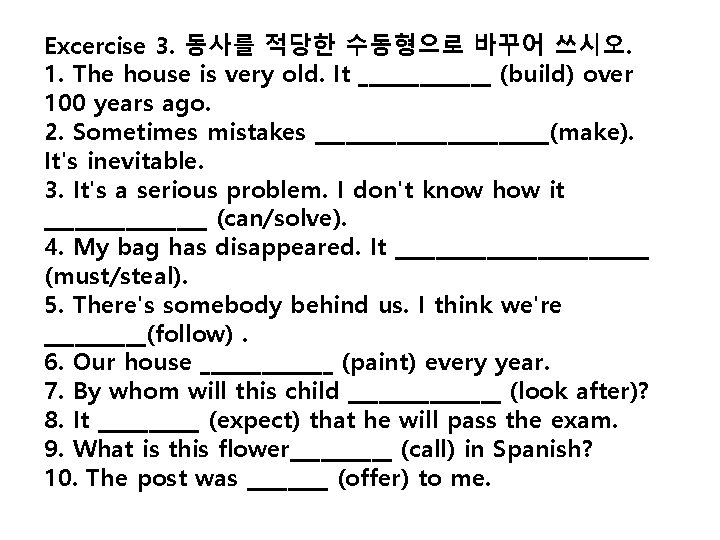 Excercise 3. 동사를 적당한 수동형으로 바꾸어 쓰시오.

1. The house is very old. It ____ (build) over 100 years ago.

2. Sometimes mistakes ____(make). It's inevitable.

3. It's a serious problem. I don't know how it ____ (can/solve).

4. My bag has disappeared. It ____ (must/steal).

5. There's somebody behind us. I think we're ____(follow) .

6. Our house ____ (paint) every year.

7. By whom will this child ____ (look after)?

8. It ____ (expect) that he will pass the exam.

9. What is this flower____ (call) in Spanish?

10. The post was ____ (offer) to me.